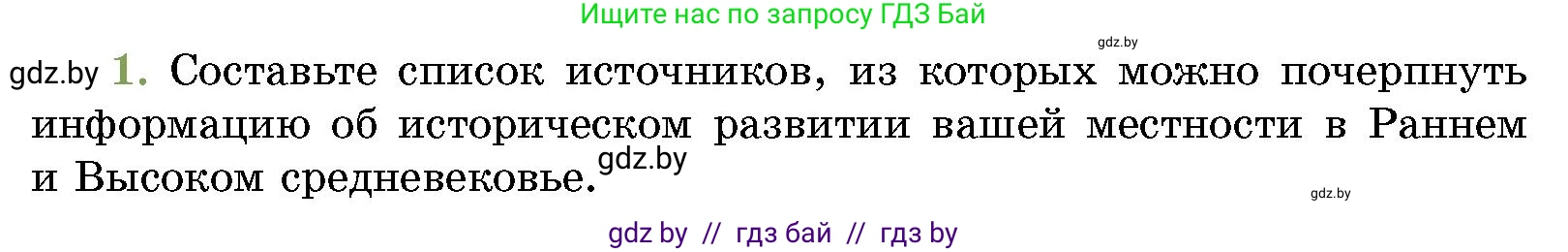 Ищите нас по запросу ГДЗ Бай

gdz.by

gdz.by 1. Составьте список источников, из которых можно почерпнуть информацию об историческом развитии вашей местности в Раннем и Высоком средневековье. gdz.by

gdz.by

gdz by // гдз бай // гдз by